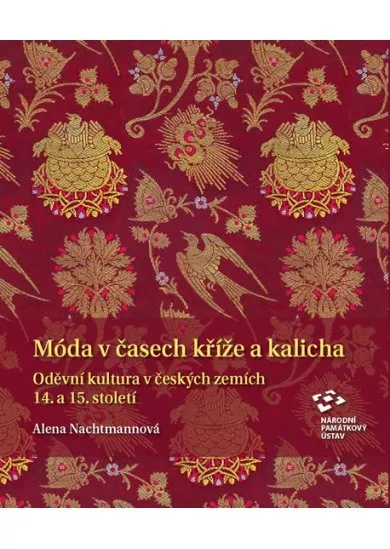 Móda v časech kříže a kalicha

Oděvní kultura v českých zemích 14. a 15. století

Alena Nachtmannová

NÁRODNÍ PAMÁTKOVÝ ÚSTAV